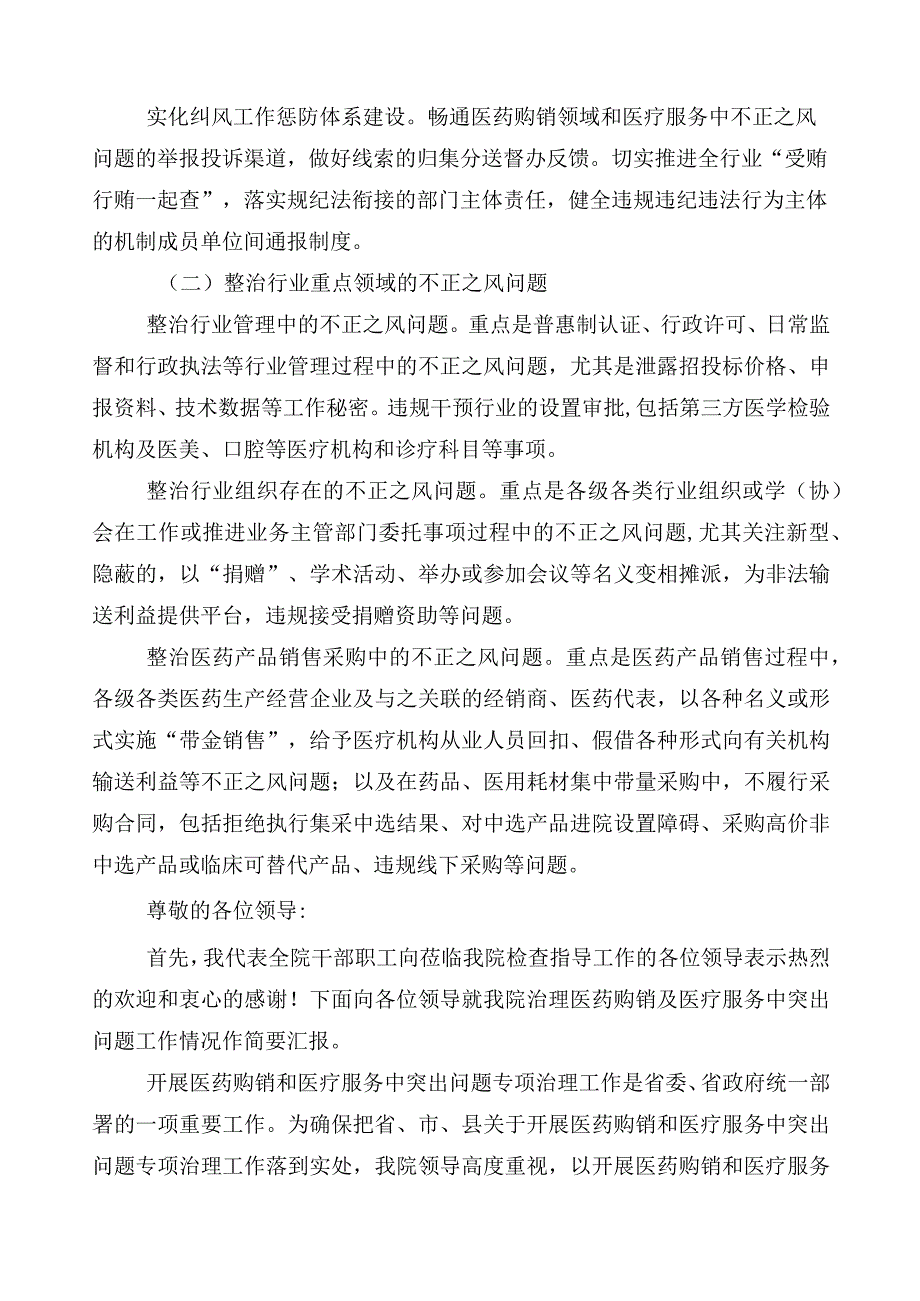 实化纠风工作惩防体系建设。畅通医药购销领域和医疗服务中不正之风问题的举报投诉渠道，做好线索的归集分送督办反馈。切实推进全行业“受贿行贿一起查”，落实规纪法衔接的部门主体责任，健全违规违纪违法行为主体的机制成员单位间通报制度。

（二）整治行业重点领域的不正之风问题

整治行业管理中的不正之风问题。重点是普惠制认证、行政许可、日常监督和行政执法等行业管理过程中的不正之风问题，尤其是泄露招投标价格、申报资料、技术数据等工作秘密。违规干预行业的设置审批，包括第三方医学检验机构及医美、口腔等医疗机构和诊疗科目等事项。

整治行业组织存在的不正之风问题。重点是各级各类行业组织或学（协）会在工作或推进业务主管部门委托事项过程中的不正之风问题，尤其关注新型、隐蔽的，以“捐赠”、学术活动、举办或参加会议等名义变相摊派，为非法输送利益提供平台，违规接受捐赠资助等问题。

整治医药产品销售采购中的不正之风问题。重点是医药产品销售过程中，各级各类医药生产经营企业及与之关联的经销商、医药代表，以各种名义或形式实施“带金销售”，给予医疗机构从业人员回扣、假借各种形式向有关机构输送利益等不正之风问题；以及在药品、医用耗材集中带量采购中，不履行采购合同，包括拒绝执行集采中选结果、对中选产品进院设置障碍、采购高价非中选产品或临床可替代产品、违规线下采购等问题。

尊敬的各位领导：

首先，我代表全院干部职工向莅临我院检查指导工作的各位领导表示热烈的欢迎和衷心的感谢！下面向各位领导就我院治理医药购销及医疗服务中突出问题工作情况作简要汇报。

开展医药购销和医疗服务中突出问题专项治理工作是省委、省政府统一部署的一项重要工作。为确保把省、市、县关于开展医药购销和医疗服务中突出问题专项治理工作落到实处，我院领导高度重视，以开展医药购销和医疗服务